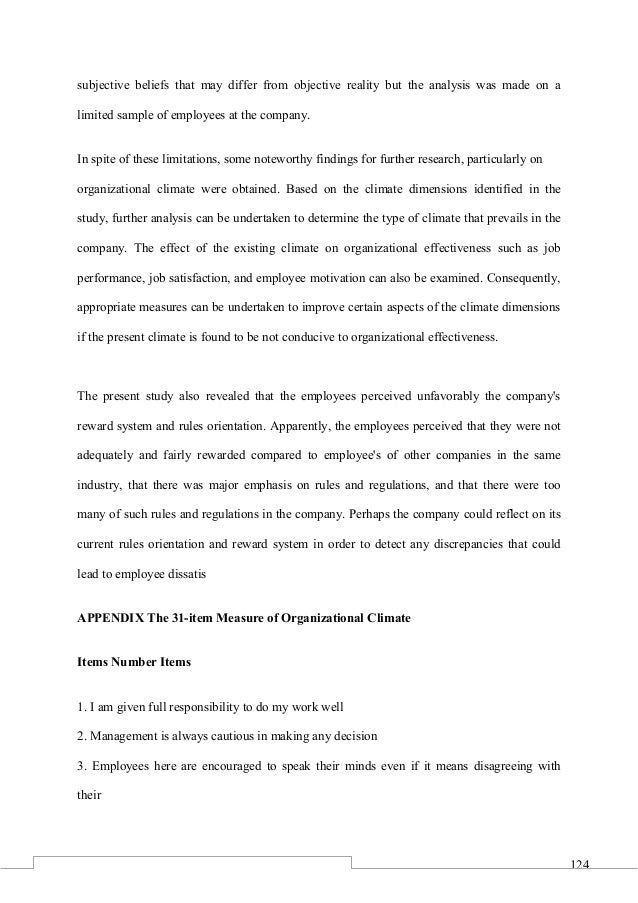 subjective beliefs that may differ from objective reality but the analysis was made on a limited sample of employees at the company.

In spite of these limitations, some noteworthy findings for further research, particularly on organizational climate were obtained. Based on the climate dimensions identified in the study, further analysis can be undertaken to determine the type of climate that prevails in the company. The effect of the existing climate on organizational effectiveness such as job performance, job satisfaction, and employee motivation can also be examined. Consequently, appropriate measures can be undertaken to improve certain aspects of the climate dimensions if the present climate is found to be not conducive to organizational effectiveness.

The present study also revealed that the employees perceived unfavorably the company's reward system and rules orientation. Apparently, the employees perceived that they were not adequately and fairly rewarded compared to employee's of other companies in the same industry, that there was major emphasis on rules and regulations, and that there were too many of such rules and regulations in the company. Perhaps the company could reflect on its current rules orientation and reward system in order to detect any discrepancies that could lead to employee dissatis

APPENDIX The 31-item Measure of Organizational Climate

Items Number Items

1. I am given full responsibility to do my work well

2. Management is always cautious in making any decision

3. Employees here are encouraged to speak their minds even if it means disagreeing with their

124